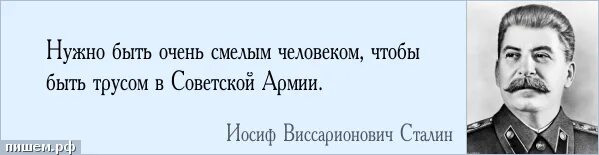 Нужно быть очень смелым человеком, чтобы быть трусом в Советской Армии.

Иосиф Виссарионович Сталин

пишем.рф